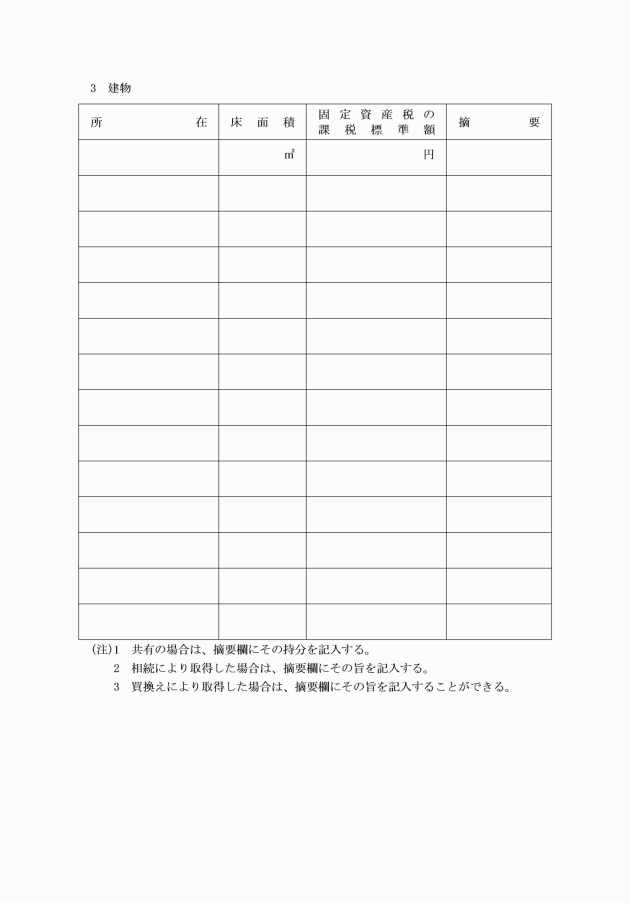 3　建物

| 所　　　　在 | 床　面　積 | 固定資産税の課税標準額 | 摘　　要 |
|---|---|---|---|
| | ㎡ | 円 | |
| | | | |
| | | | |
| | | | |
| | | | |
| | | | |
| | | | |
| | | | |
| | | | |
| | | | |
| | | | |
| | | | |
| | | | |
| | | | |

(注)1　共有の場合は、摘要欄にその持分を記入する。
2　相続により取得した場合は、摘要欄にその旨を記入する。
3　買換えにより取得した場合は、摘要欄にその旨を記入することができる。